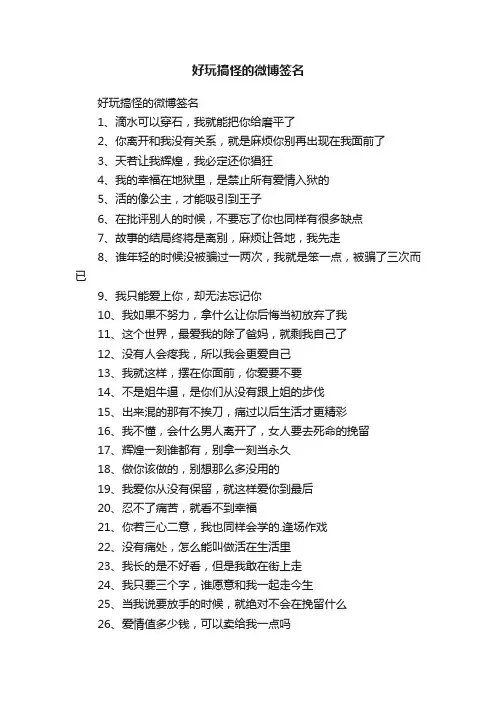 好玩搞怪的微博签名

好玩搞怪的微博签名

1、滴水可以穿石，我就能把你给磨平了

2、你离开和我没有关系，就是麻烦你别再出现在我面前了

3、天若让我辉煌，我必定还你猖狂

4、我的幸福在地狱里，是禁止所有爱情入狱的

5、活的像公主，才能吸引到王子

6、在批评别人的时候，不要忘了你也同样有很多缺点

7、故事的结局终将是离别，麻烦让各地，我先走

8、谁年轻的时候没被骗过一两次，我就是笨一点，被骗了三次而已

9、我只能爱上你，却无法忘记你

10、我如果不努力，拿什么让你后悔当初放弃了我

11、这个世界，最爱我的除了爸妈，就剩我自己了

12、没有人会疼我，所以我会更爱自己

13、我就这样，摆在你面前，你爱要不要

14、不是姐牛逼，是你们从没有跟上姐的步伐

15、出来混的那有不挨刀，痛过以后生活才更精彩

16、我不懂，会什么男人离开了，女人要去死命的挽留

17、辉煌一刻谁都有，别拿一刻当永久

18、做你该做的，别想那么多没用的

19、我爱你从没有保留，就这样爱你到最后

20、忍不了痛苦，就看不到幸福

21、你若三心二意，我也同样会学的.逢场作戏

22、没有痛处，怎么能叫做活在生活里

23、我长的是不好看，但是我敢在街上走

24、我只要三个字，谁愿意和我一起走今生

25、当我说要放手的时候，就绝对不会在挽留什么

26、爱情值多少钱，可以卖给我一点吗